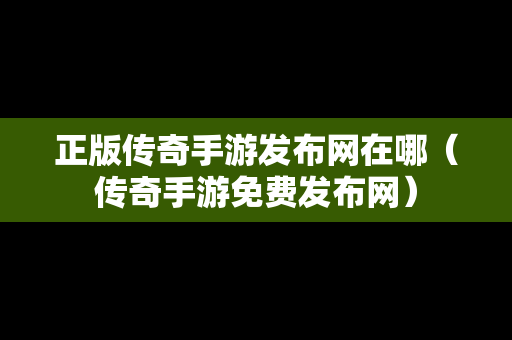 正版传奇手游发布网在哪（传奇手游免费发布网）